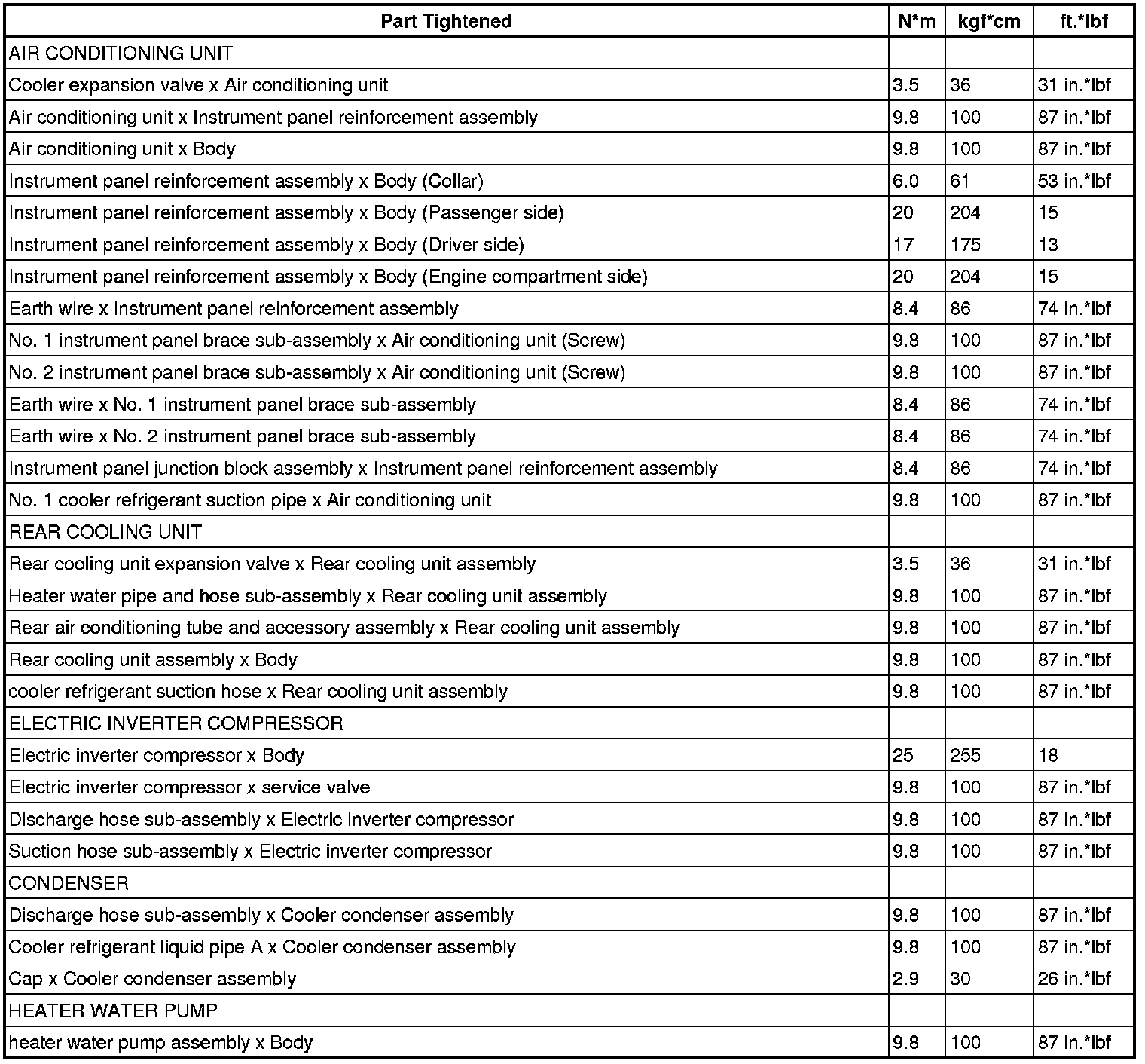 | Part Tightened | N*m | kgf*cm | ft.*lbf |
|---|---|---|---|
| AIR CONDITIONING UNIT | | | |
| Cooler expansion valve x Air conditioning unit | 3.5 | 36 | 31 in.*lbf |
| Air conditioning unit x Instrument panel reinforcement assembly | 9.8 | 100 | 87 in.*lbf |
| Air conditioning unit x Body | 9.8 | 100 | 87 in.*lbf |
| Instrument panel reinforcement assembly x Body (Collar) | 6.0 | 61 | 53 in.*lbf |
| Instrument panel reinforcement assembly x Body (Passenger side) | 20 | 204 | 15 |
| Instrument panel reinforcement assembly x Body (Driver side) | 17 | 175 | 13 |
| Instrument panel reinforcement assembly x Body (Engine compartment side) | 20 | 204 | 15 |
| Earth wire x Instrument panel reinforcement assembly | 8.4 | 86 | 74 in.*lbf |
| No. 1 instrument panel brace sub-assembly x Air conditioning unit (Screw) | 9.8 | 100 | 87 in.*lbf |
| No. 2 instrument panel brace sub-assembly x Air conditioning unit (Screw) | 9.8 | 100 | 87 in.*lbf |
| Earth wire x No. 1 instrument panel brace sub-assembly | 8.4 | 86 | 74 in.*lbf |
| Earth wire x No. 2 instrument panel brace sub-assembly | 8.4 | 86 | 74 in.*lbf |
| Instrument panel junction block assembly x Instrument panel reinforcement assembly | 8.4 | 86 | 74 in.*lbf |
| No. 1 cooler refrigerant suction pipe x Air conditioning unit | 9.8 | 100 | 87 in.*lbf |
| REAR COOLING UNIT | | | |
| Rear cooling unit expansion valve x Rear cooling unit assembly | 3.5 | 36 | 31 in.*lbf |
| Heater water pipe and hose sub-assembly x Rear cooling unit assembly | 9.8 | 100 | 87 in.*lbf |
| Rear air conditioning tube and accessory assembly x Rear cooling unit assembly | 9.8 | 100 | 87 in.*lbf |
| Rear cooling unit assembly x Body | 9.8 | 100 | 87 in.*lbf |
| cooler refrigerant suction hose x Rear cooling unit assembly | 9.8 | 100 | 87 in.*lbf |
| ELECTRIC INVERTER COMPRESSOR | | | |
| Electric inverter compressor x Body | 25 | 255 | 18 |
| Electric inverter compressor x service valve | 9.8 | 100 | 87 in.*lbf |
| Discharge hose sub-assembly x Electric inverter compressor | 9.8 | 100 | 87 in.*lbf |
| Suction hose sub-assembly x Electric inverter compressor | 9.8 | 100 | 87 in.*lbf |
| CONDENSER | | | |
| Discharge hose sub-assembly x Cooler condenser assembly | 9.8 | 100 | 87 in.*lbf |
| Cooler refrigerant liquid pipe A x Cooler condenser assembly | 9.8 | 100 | 87 in.*lbf |
| Cap x Cooler condenser assembly | 2.9 | 30 | 26 in.*lbf |
| HEATER WATER PUMP | | | |
| heater water pump assembly x Body | 9.8 | 100 | 87 in.*lbf |